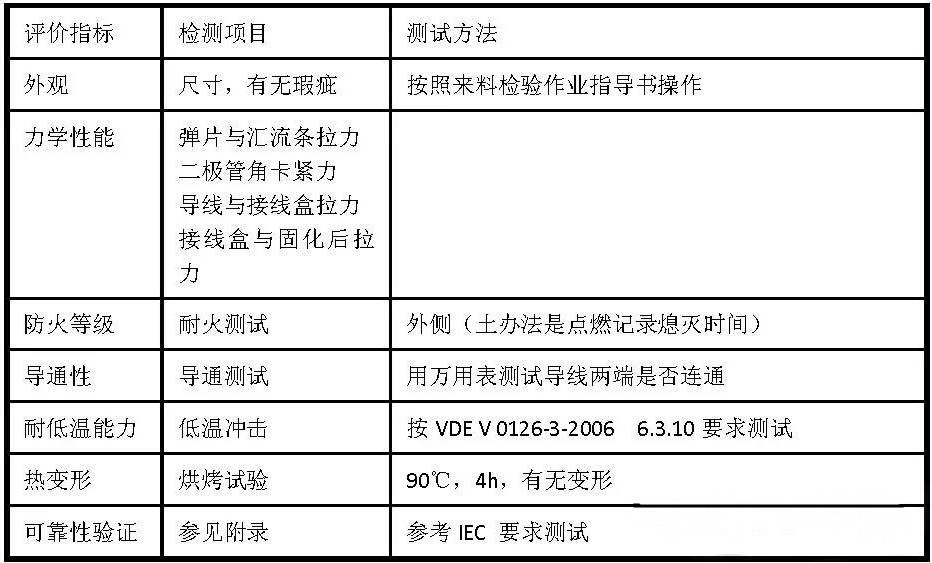 | 评价指标 | 检测项目 | 测试方法 |
|---|---|---|
| 外观 | 尺寸，有无瑕疵 | 按照来料检验作业指导书操作 |
| 力学性能 | 弹片与汇流条拉力 二极管角卡紧力 导线与接线盒拉力 接线盒与固化后拉力 | |
| 防火等级 | 耐火测试 | 外侧（土办法是点燃记录熄灭时间） |
| 导通性 | 导通测试 | 用万用表测试导线两端是否连通 |
| 耐低温能力 | 低温冲击 | 按VDE V 0126-3-2006 6.3.10要求测试 |
| 热变形 | 烘烤试验 | 90℃，4h，有无变形 |
| 可靠性验证 | 参见附录 | 参考IEC要求测试 |